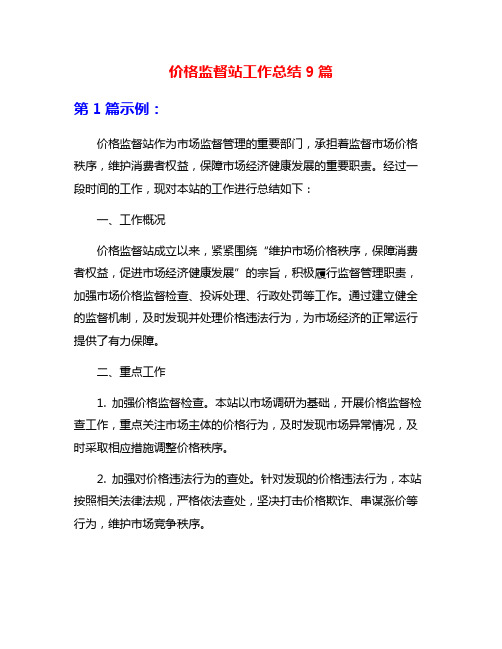 价格监督站工作总结 9 篇

第 1 篇示例：

价格监督站作为市场监督管理的重要部门，承担着监督市场价格秩序，维护消费者权益，保障市场经济健康发展的重要职责。经过一段时间的工作，现对本站的工作进行总结如下：

一、工作概况

价格监督站成立以来，紧紧围绕“维护市场价格秩序，保障消费者权益，促进市场经济健康发展”的宗旨，积极履行监督管理职责，加强市场价格监督检查、投诉处理、行政处罚等工作。通过建立健全的监督机制，及时发现并处理价格违法行为，为市场经济的正常运行提供了有力保障。

二、重点工作

1. 加强价格监督检查。本站以市场调研为基础，开展价格监督检查工作，重点关注市场主体的价格行为，及时发现市场异常情况，及时采取相应措施调整价格秩序。

2. 加强对价格违法行为的查处。针对发现的价格违法行为，本站按照相关法律法规，严格依法查处，坚决打击价格欺诈、串谋涨价等行为，维护市场竞争秩序。